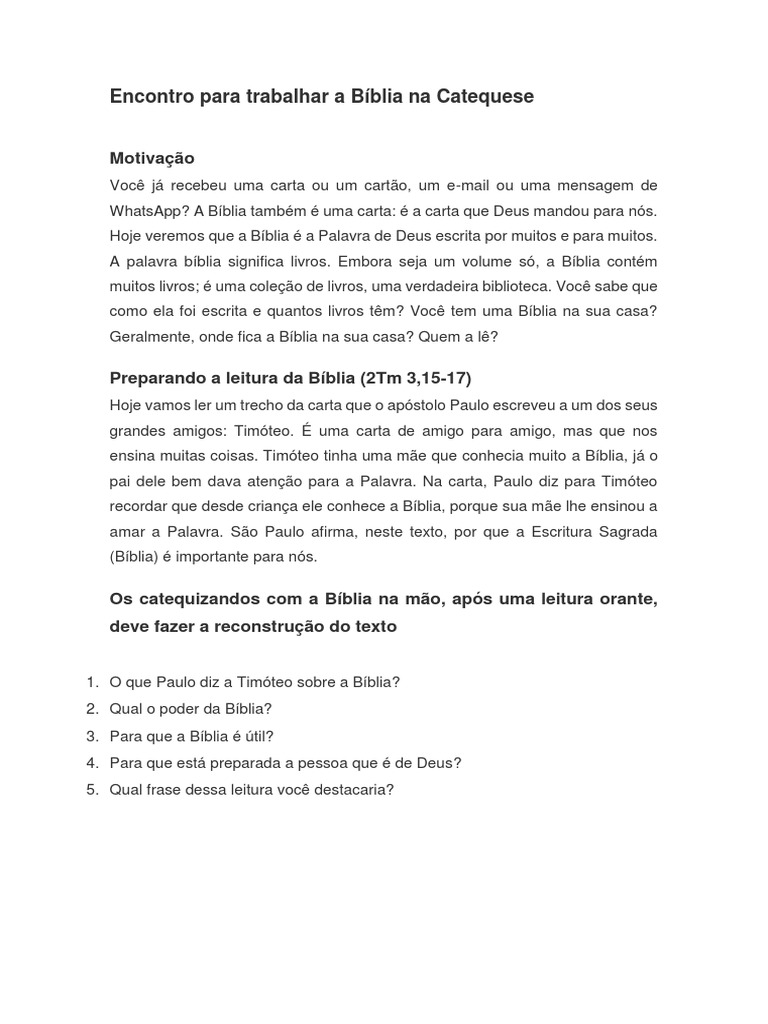 Encontro para trabalhar a Bíblia na Catequese

Motivação

Você já recebeu uma carta ou um cartão, um e-mail ou uma mensagem de WhatsApp? A Bíblia também é uma carta: é a carta que Deus mandou para nós. Hoje veremos que a Bíblia é a Palavra de Deus escrita por muitos e para muitos. A palavra bíblia significa livros. Embora seja um volume só, a Bíblia contém muitos livros; é uma coleção de livros, uma verdadeira biblioteca. Você sabe que como ela foi escrita e quantos livros têm? Você tem uma Bíblia na sua casa? Geralmente, onde fica a Bíblia na sua casa? Quem a lê?

Preparando a leitura da Bíblia (2Tm 3,15-17)

Hoje vamos ler um trecho da carta que o apóstolo Paulo escreveu a um dos seus grandes amigos: Timóteo. É uma carta de amigo para amigo, mas que nos ensina muitas coisas. Timóteo tinha uma mãe que conhecia muito a Bíblia, já o pai dele bem dava atenção para a Palavra. Na carta, Paulo diz para Timóteo recordar que desde criança ele conhece a Bíblia, porque sua mãe lhe ensinou a amar a Palavra. São Paulo afirma, neste texto, por que a Escritura Sagrada (Bíblia) é importante para nós.

Os catequizandos com a Bíblia na mão, após uma leitura orante, deve fazer a reconstrução do texto

1. O que Paulo diz a Timóteo sobre a Bíblia?
2. Qual o poder da Bíblia?
3. Para que a Bíblia é útil?
4. Para que está preparada a pessoa que é de Deus?
5. Qual frase dessa leitura você destacaria?